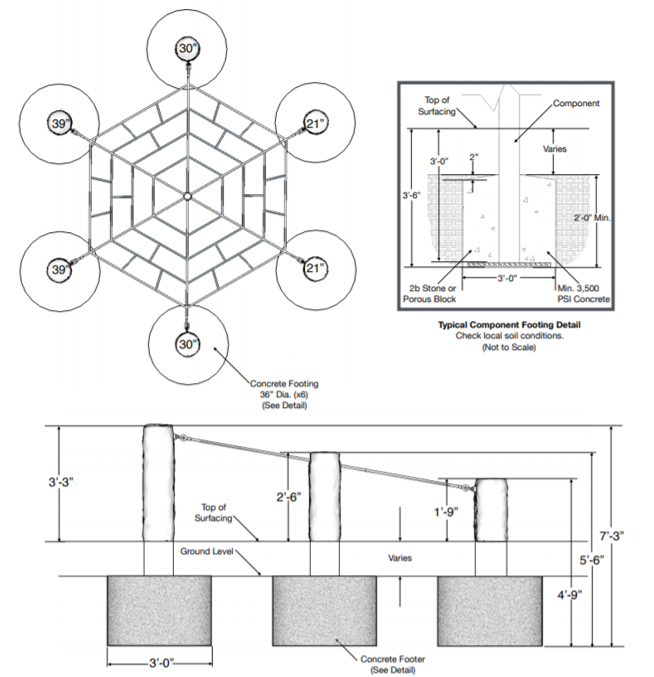 30"
39"
21"
39"
21"
30"

Concrete Footing
36" Dia. (x6)
(See Detail)

Top of Surfacing
Component
Varies
3'-0"
2"
3'-6"
2'-0" Min.
3'-0"
2b Stone or Porous Block
Min. 3,500 PSI Concrete

Typical Component Footing Detail
Check local soil conditions.
(Not to Scale)

3'-3"
2'-6"
1'-9"
Top of Surfacing
Ground Level
Varies
7'-3"
5'-6"
4'-9"
3'-0"
Concrete Footer
(See Detail)